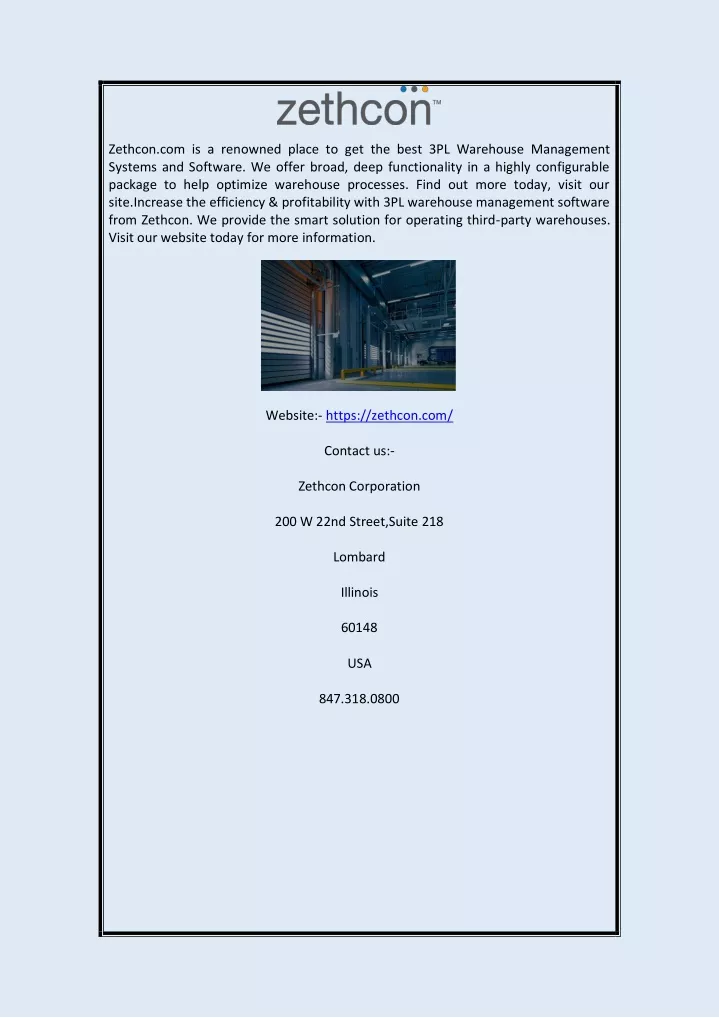 zethcon™

Zethcon.com is a renowned place to get the best 3PL Warehouse Management Systems and Software. We offer broad, deep functionality in a highly configurable package to help optimize warehouse processes. Find out more today, visit our site.Increase the efficiency & profitability with 3PL warehouse management software from Zethcon. We provide the smart solution for operating third-party warehouses. Visit our website today for more information.

Website:- https://zethcon.com/

Contact us:-

Zethcon Corporation

200 W 22nd Street,Suite 218

Lombard

Illinois

60148

USA

847.318.0800